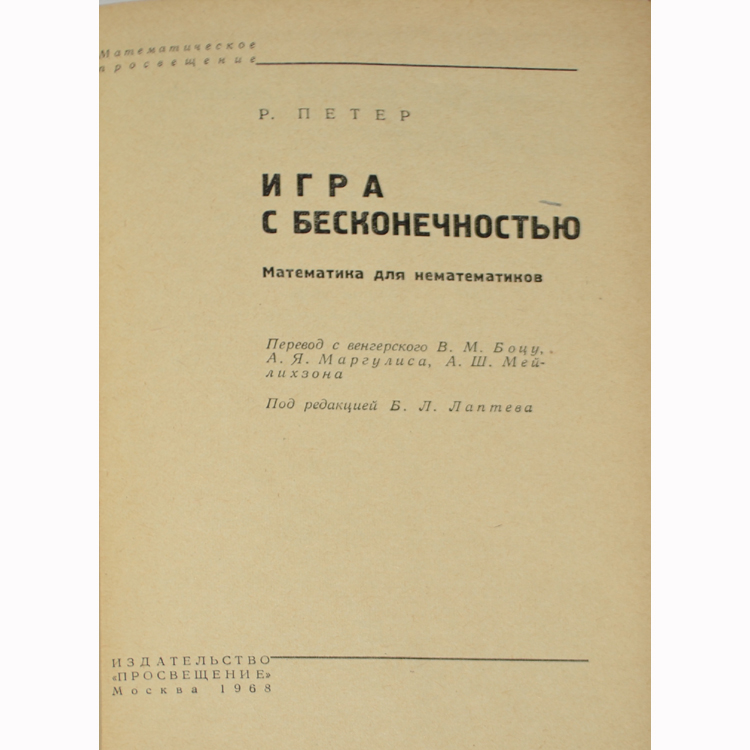 Математическое просвещение

Р. ПЕТЕР

ИГРА
С БЕСКОНЕЧНОСТЬЮ

Математика для нематематиков

Перевод с венгерского В. М. Боцу, А. Я. Маргулиса, А. Ш. Мейлихзона

Под редакцией Б. Л. Лаптева

ИЗДАТЕЛЬСТВО
«ПРОСВЕЩЕНИЕ»
Москва 1968